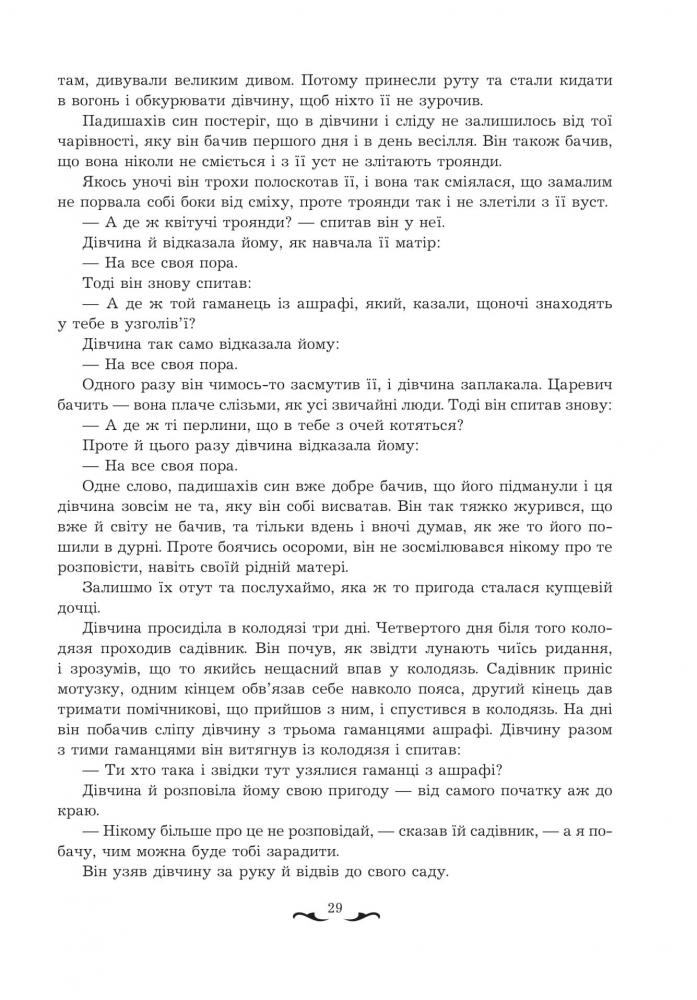 там, дивували великим дивом. Потому принесли руту та стали кидати в вогонь і обкурювати дівчину, щоб ніхто її не зурочив.

Падишахів син постеріг, що в дівчини і сліду не залишилось від тої чарівності, яку він бачив першого дня і в день весілля. Він також бачив, що вона ніколи не сміється і з її уст не злітають троянди.

Якось уночі він трохи полоскотав її, і вона так сміялася, що замалим не порвала собі боки від сміху, проте троянди так і не злетіли з її вуст.

— А де ж квітучі троянди? — спитав він у неї.

Дівчина й відказала йому, як навчала її матір:

— На все своя пора.

Тоді він знову спитав:

— А де ж той гаманець із ашрафі, який, казали, щоночі знаходять у тебе в узголів'ї?

Дівчина так само відказала йому:

— На все своя пора.

Одного разу він чимось-то засмутив її, і дівчина заплакала. Царевич бачить — вона плаче слізьми, як усі звичайні люди. Тоді він спитав знову:

— А де ж ті перлини, що в тебе з очей котяться?

Проте й цього разу дівчина відказала йому:

— На все своя пора.

Одне слово, падишахів син вже добре бачив, що його підманули і ця дівчина зовсім не та, яку він собі висватав. Він так тяжко журився, що вже й світу не бачив, та тільки вдень і вночі думав, як же то його пошили в дурні. Проте боячись осороми, він не зосмілювався нікому про те розповісти, навіть своїй рідній матері.

Залишмо їх отут та послухаймо, яка ж то пригода сталася купцевій дочці.

Дівчина просиділа в колодязі три дні. Четвертого дня біля того колодязя проходив садівник. Він почув, як звідти лунають чиїсь ридання, і зрозумів, що то якийсь нещасний впав у колодязь. Садівник приніс мотузку, одним кінцем обв'язав себе навколо пояса, другий кінець дав тримати помічникові, що прийшов з ним, і спустився в колодязь. На дні він побачив сліпу дівчину з трьома гаманцями ашрафі. Дівчину разом з тими гаманцями він витягнув із колодязя і спитав:

— Ти хто така і звідки тут узялися гаманці з ашрафі?

Дівчина й розповіла йому свою пригоду — від самого початку аж до краю.

— Нікому більше про це не розповідай, — сказав їй садівник, — а я побачу, чим можна буде тобі зарадити.

Він узяв дівчину за руку й відвів до свого саду.

29